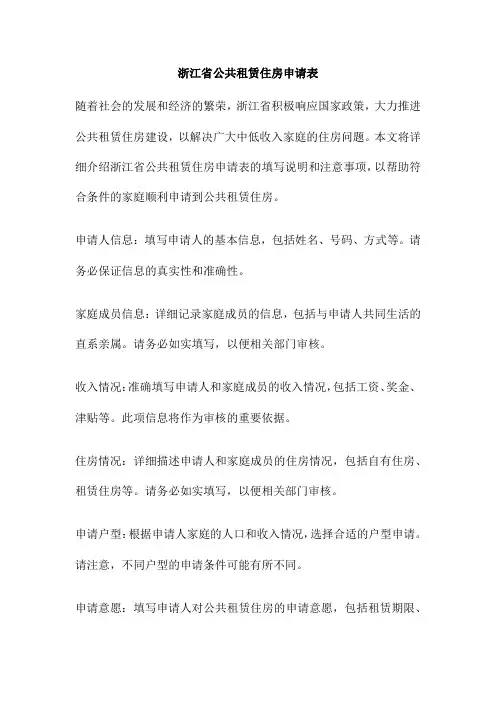 浙江省公共租赁住房申请表

随着社会的发展和经济的繁荣，浙江省积极响应国家政策，大力推进公共租赁住房建设，以解决广大中低收入家庭的住房问题。本文将详细介绍浙江省公共租赁住房申请表的填写说明和注意事项，以帮助符合条件的家庭顺利申请到公共租赁住房。

申请人信息：填写申请人的基本信息，包括姓名、号码、方式等。请务必保证信息的真实性和准确性。

家庭成员信息：详细记录家庭成员的信息，包括与申请人共同生活的直系亲属。请务必如实填写，以便相关部门审核。

收入情况：准确填写申请人和家庭成员的收入情况，包括工资、奖金、津贴等。此项信息将作为审核的重要依据。

住房情况：详细描述申请人和家庭成员的住房情况，包括自有住房、租赁住房等。请务必如实填写，以便相关部门审核。

申请户型：根据申请人家庭的人口和收入情况，选择合适的户型申请。请注意，不同户型的申请条件可能有所不同。

申请意愿：填写申请人对公共租赁住房的申请意愿，包括租赁期限、